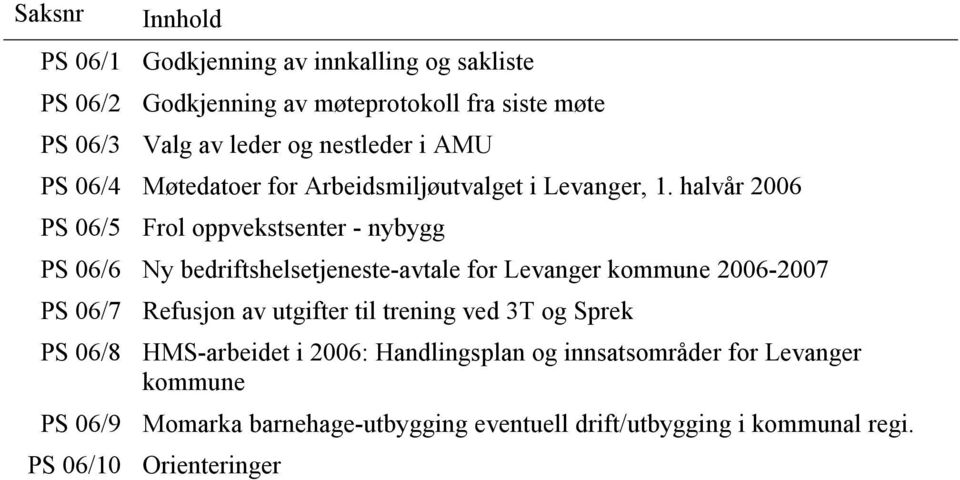 | Saksnr | Innhold |
|---|---|
| PS 06/1 | Godkjenning av innkalling og sakliste |
| PS 06/2 | Godkjenning av møteprotokoll fra siste møte |
| PS 06/3 | Valg av leder og nestleder i AMU |
| PS 06/4 | Møtedatoer for Arbeidsmiljøutvalget i Levanger, 1. halvår 2006 |
| PS 06/5 | Frol oppvekstsenter - nybygg |
| PS 06/6 | Ny bedriftshelsetjeneste-avtale for Levanger kommune 2006-2007 |
| PS 06/7 | Refusjon av utgifter til trening ved 3T og Sprek |
| PS 06/8 | HMS-arbeidet i 2006: Handlingsplan og innsatsområder for Levanger kommune |
| PS 06/9 | Momarka barnehage-utbygging eventuell drift/utbygging i kommunal regi. |
| PS 06/10 | Orienteringer |